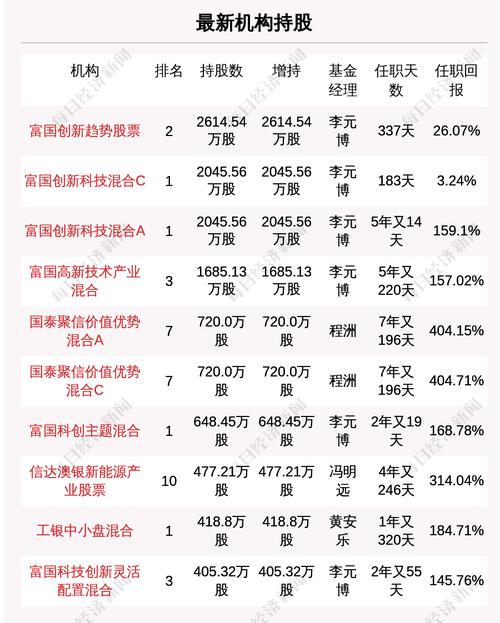 最新机构持股

| 机构 | 排名 | 持股数 | 增持 | 基金经理 | 任职天数 | 任职回报 |
|---|---|---|---|---|---|---|
| 富国创新趋势股票 | 2 | 2614.54万股 | 2614.54万股 | 李元博 | 337天 | 26.07% |
| 富国创新科技混合C | 1 | 2045.56万股 | 2045.56万股 | 李元博 | 183天 | 3.24% |
| 富国创新科技混合A | 1 | 2045.56万股 | 2045.56万股 | 李元博 | 5年又14天 | 159.1% |
| 富国高新技术产业混合 | 3 | 1685.13万股 | 1685.13万股 | 李元博 | 5年又220天 | 157.02% |
| 国泰聚信价值优势混合A | 7 | 720.0万股 | 720.0万股 | 程洲 | 7年又196天 | 404.15% |
| 国泰聚信价值优势混合C | 7 | 720.0万股 | 720.0万股 | 程洲 | 7年又196天 | 404.71% |
| 富国科创主题混合 | 1 | 648.45万股 | 648.45万股 | 李元博 | 2年又19天 | 168.78% |
| 信达澳银新能源产业股票 | 10 | 477.21万股 | 477.21万股 | 冯明远 | 4年又246天 | 314.04% |
| 工银中小盘混合 | 1 | 418.8万股 | 418.8万股 | 黄安乐 | 1年又320天 | 184.71% |
| 富国科技创新灵活配置混合 | 3 | 405.32万股 | 405.32万股 | 李元博 | 2年又55天 | 145.76% |

每日经济新闻